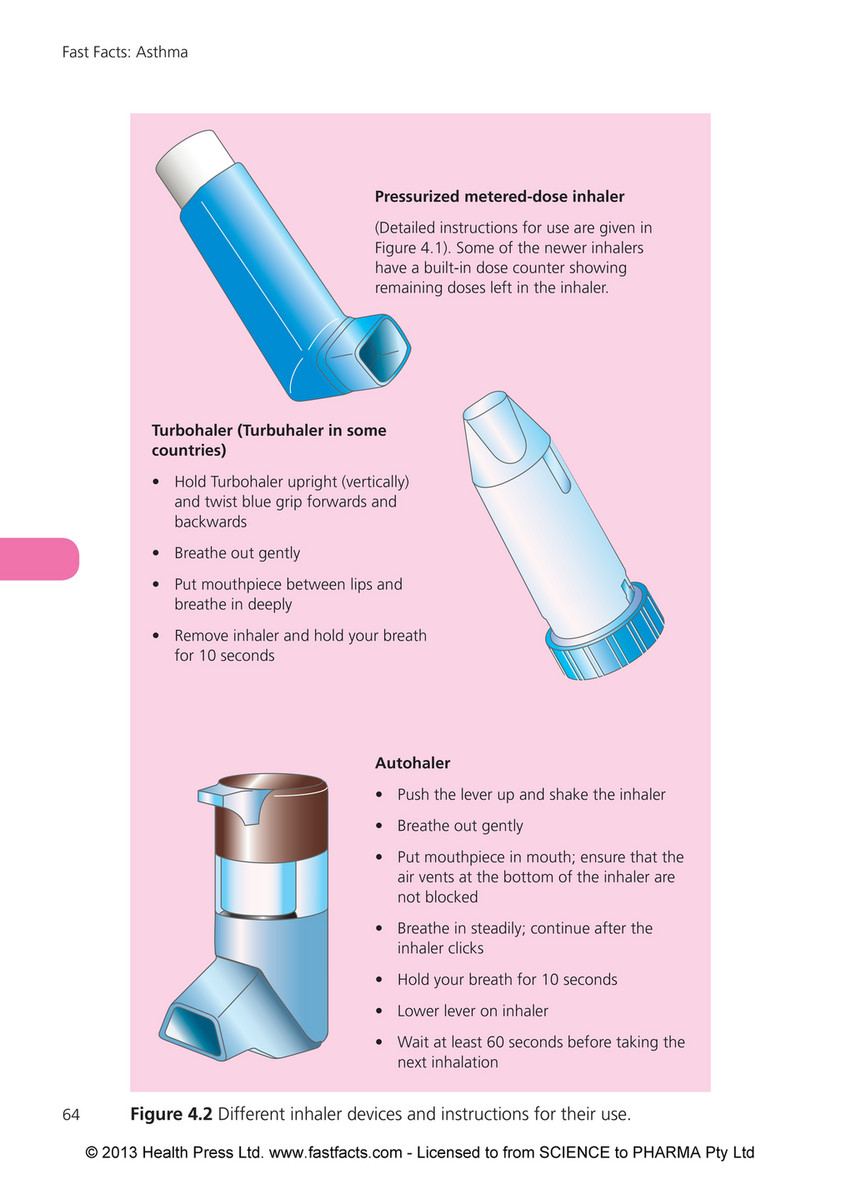 Fast Facts: Asthma

Pressurized metered-dose inhaler

(Detailed instructions for use are given in Figure 4.1). Some of the newer inhalers have a built-in dose counter showing remaining doses left in the inhaler.

Turbohaler (Turbuhaler in some countries)

• Hold Turbohaler upright (vertically) and twist blue grip forwards and backwards
• Breathe out gently
• Put mouthpiece between lips and breathe in deeply
• Remove inhaler and hold your breath for 10 seconds

Autohaler

• Push the lever up and shake the inhaler
• Breathe out gently
• Put mouthpiece in mouth; ensure that the air vents at the bottom of the inhaler are not blocked
• Breathe in steadily; continue after the inhaler clicks
• Hold your breath for 10 seconds
• Lower lever on inhaler
• Wait at least 60 seconds before taking the next inhalation

64 Figure 4.2 Different inhaler devices and instructions for their use.

© 2013 Health Press Ltd. www.fastfacts.com - Licensed to from SCIENCE to PHARMA Pty Ltd